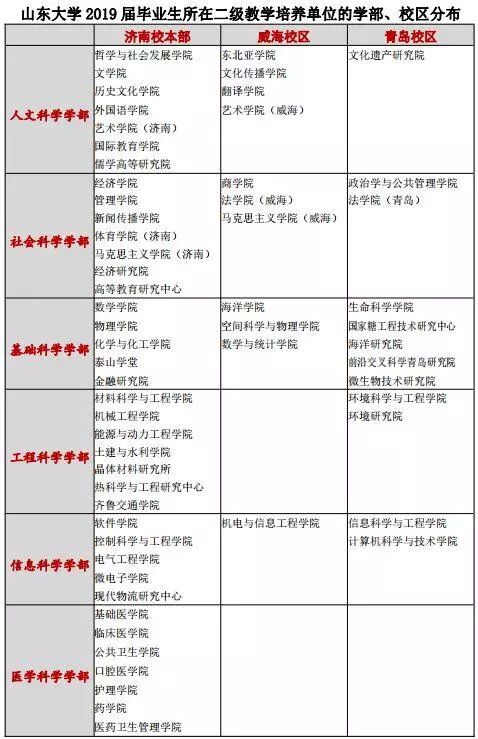 山东大学 2019 届毕业生所在二级教学培养单位的学部、校区分布

| | 济南校本部 | 威海校区 | 青岛校区 |
|---|---|---|---|
| 人文科学学部 | 哲学与社会发展学院<br>文学院<br>历史文化学院<br>外国语学院<br>艺术学院（济南）<br>国际教育学院<br>儒学高等研究院 | 东北亚学院<br>文化传播学院<br>翻译学院<br>艺术学院（威海） | 文化遗产研究院 |
| 社会科学学部 | 经济学院<br>管理学院<br>新闻传播学院<br>体育学院（济南）<br>马克思主义学院（济南）<br>经济研究院<br>高等教育研究中心 | 商学院<br>法学院（威海）<br>马克思主义学院（威海） | 政治学与公共管理学院<br>法学院（青岛） |
| 基础科学学部 | 数学学院<br>物理学院<br>化学与化工学院<br>泰山学堂<br>金融研究院 | 海洋学院<br>空间科学与物理学院<br>数学与统计学院 | 生命科学学院<br>国家糖工程技术研究中心<br>海洋研究院<br>前沿交叉科学青岛研究院<br>微生物技术研究院 |
| 工程科学学部 | 材料科学与工程学院<br>机械工程学院<br>能源与动力工程学院<br>土建与水利学院<br>晶体材料研究所<br>热科学与工程研究中心<br>齐鲁交通学院 | | 环境科学与工程学院<br>环境研究院 |
| 信息科学学部 | 软件学院<br>控制科学与工程学院<br>电气工程学院<br>微电子学院<br>现代物流研究中心 | 机电与信息工程学院 | 信息科学与工程学院<br>计算机科学与技术学院 |
| 医学科学学部 | 基础医学院<br>临床医学院<br>公共卫生学院<br>口腔医学院<br>护理学院<br>药学院<br>医药卫生管理学院 | | |